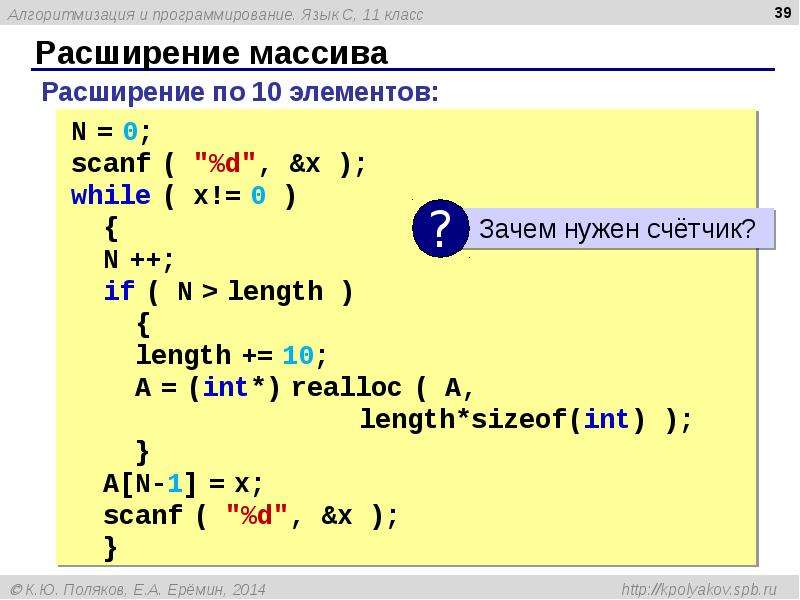 Алгоритмизация и программирование. Язык С, 11 класс

39

Расширение массива

Расширение по 10 элементов:

N = 0;
scanf ( "%d", &x );
while ( x!= 0 )
  {
  N ++;
  if ( N > length )
    {
    length += 10;
    A = (int*) realloc ( A,
                  length*sizeof(int) );
    }
  A[N-1] = x;
  scanf ( "%d", &x );
  }

?

Зачем нужен счётчик?

© К.Ю. Поляков, Е.А. Ерёмин, 2014

http://kpolyakov.spb.ru